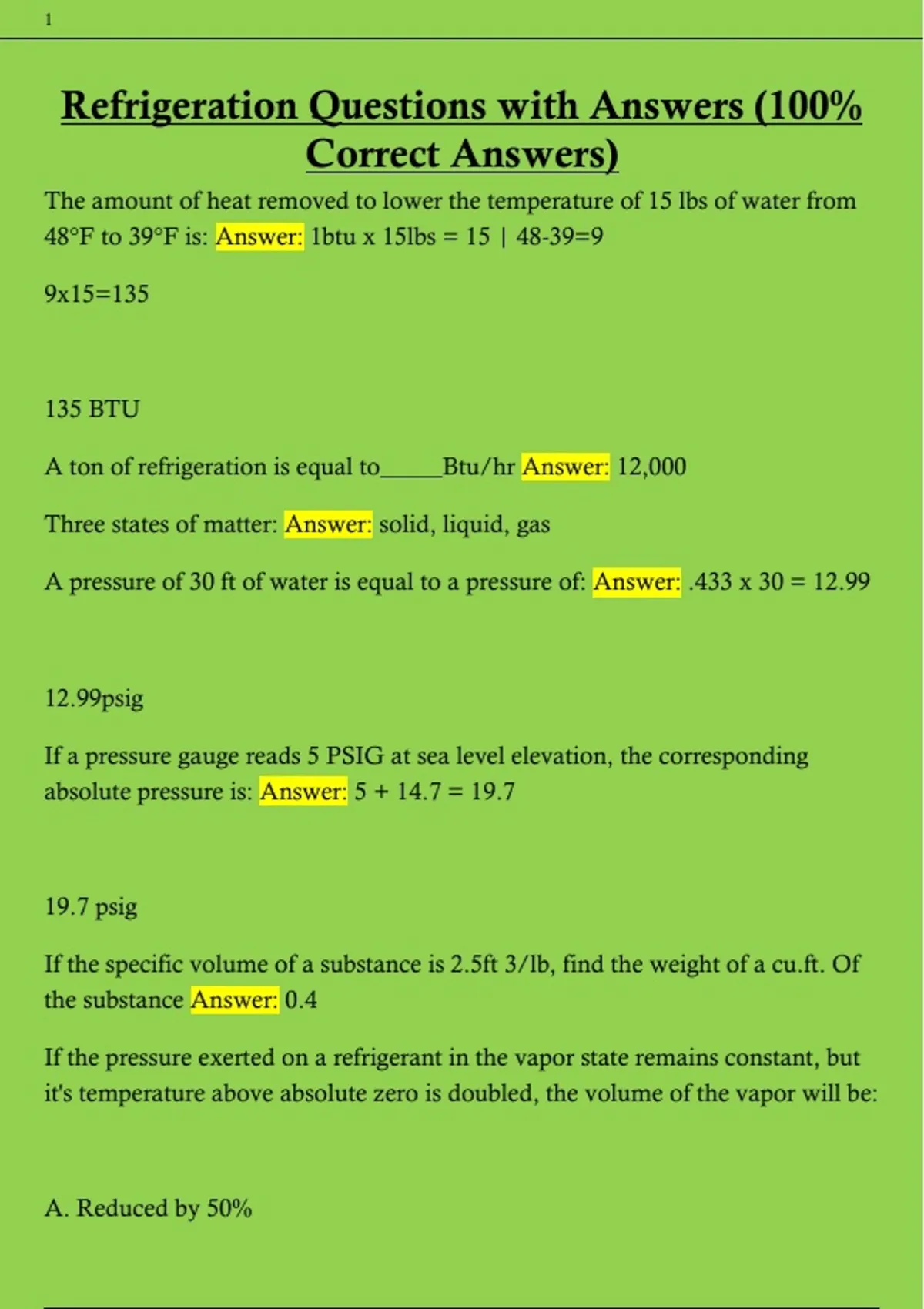 1

Refrigeration Questions with Answers (100% Correct Answers)

The amount of heat removed to lower the temperature of 15 lbs of water from 48°F to 39°F is: Answer: 1btu x 15lbs = 15 | 48-39=9

9x15=135

135 BTU

A ton of refrigeration is equal to_____Btu/hr Answer: 12,000

Three states of matter: Answer: solid, liquid, gas

A pressure of 30 ft of water is equal to a pressure of: Answer: .433 x 30 = 12.99

12.99psig

If a pressure gauge reads 5 PSIG at sea level elevation, the corresponding absolute pressure is: Answer: 5 + 14.7 = 19.7

19.7 psig

If the specific volume of a substance is 2.5ft 3/lb, find the weight of a cu.ft. Of the substance Answer: 0.4

If the pressure exerted on a refrigerant in the vapor state remains constant, but it's temperature above absolute zero is doubled, the volume of the vapor will be:

A. Reduced by 50%